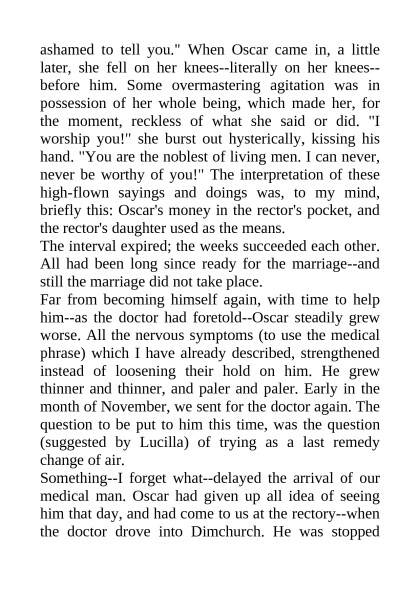 ashamed to tell you." When Oscar came in, a little later, she fell on her knees--literally on her knees--before him. Some overmastering agitation was in possession of her whole being, which made her, for the moment, reckless of what she said or did. "I worship you!" she burst out hysterically, kissing his hand. "You are the noblest of living men. I can never, never be worthy of you!" The interpretation of these high-flown sayings and doings was, to my mind, briefly this: Oscar's money in the rector's pocket, and the rector's daughter used as the means.
The interval expired; the weeks succeeded each other. All had been long since ready for the marriage--and still the marriage did not take place.
Far from becoming himself again, with time to help him--as the doctor had foretold--Oscar steadily grew worse. All the nervous symptoms (to use the medical phrase) which I have already described, strengthened instead of loosening their hold on him. He grew thinner and thinner, and paler and paler. Early in the month of November, we sent for the doctor again. The question to be put to him this time, was the question (suggested by Lucilla) of trying as a last remedy change of air.
Something--I forget what--delayed the arrival of our medical man. Oscar had given up all idea of seeing him that day, and had come to us at the rectory--when the doctor drove into Dimchurch. He was stopped